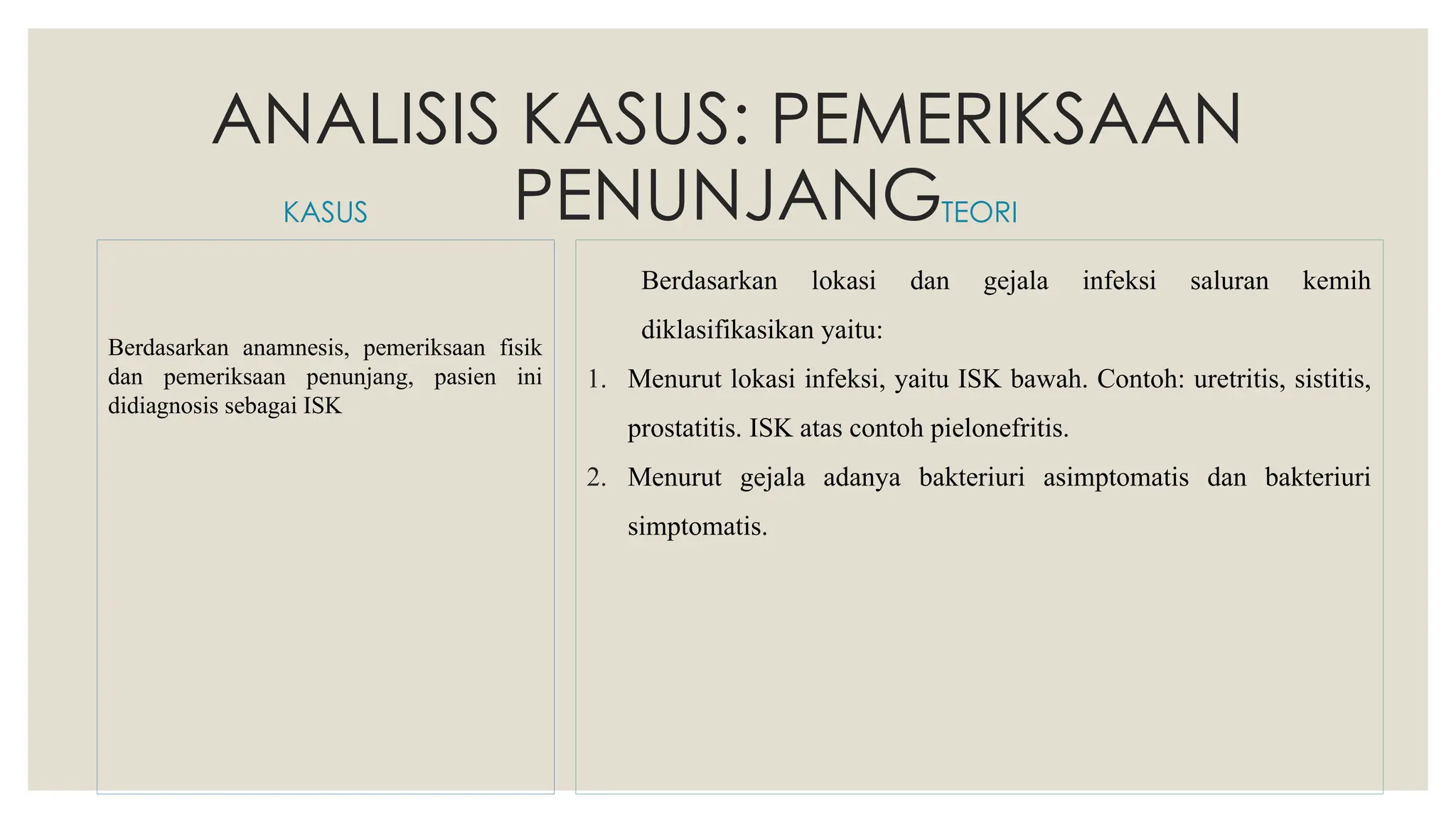 ANALISIS KASUS: PEMERIKSAAN PENUNJANG

KASUS

Berdasarkan anamnesis, pemeriksaan fisik dan pemeriksaan penunjang, pasien ini didiagnosis sebagai ISK

TEORI

Berdasarkan lokasi dan gejala infeksi saluran kemih diklasifikasikan yaitu:

1. Menurut lokasi infeksi, yaitu ISK bawah. Contoh: uretritis, sistitis, prostatitis. ISK atas contoh pielonefritis.
2. Menurut gejala adanya bakteriuri asimptomatis dan bakteriuri simptomatis.